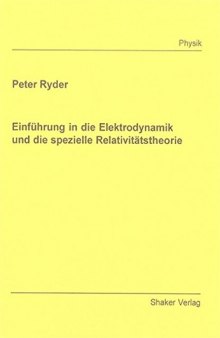 Physik

Peter Ryder

Einführung in die Elektrodynamik und die spezielle Relativitätstheorie

Shaker Verlag